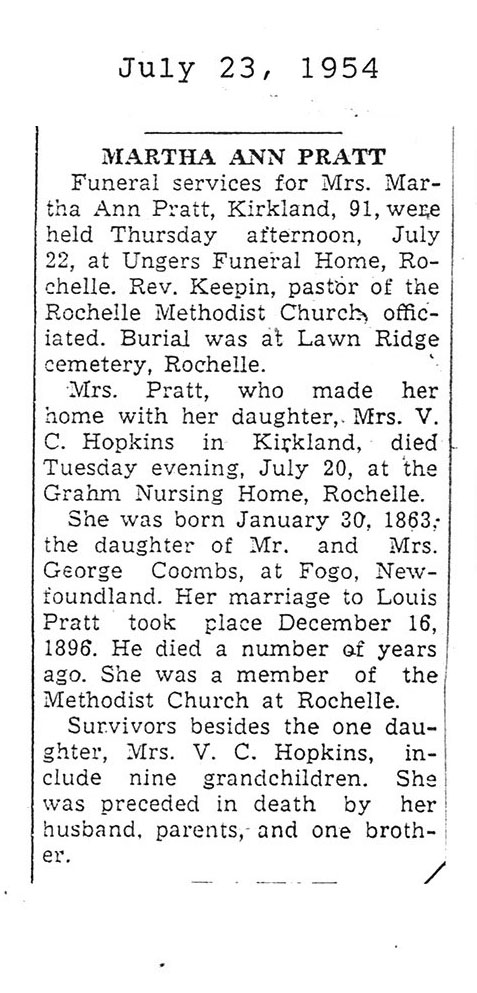 July 23, 1954

MARTHA ANN PRATT

Funeral services for Mrs. Martha Ann Pratt, Kirkland, 91, were held Thursday afternoon, July 22, at Ungers Funeral Home, Rochelle. Rev. Keepin, pastor of the Rochelle Methodist Church, officiated. Burial was at Lawn Ridge cemetery, Rochelle.

Mrs. Pratt, who made her home with her daughter, Mrs. V. C. Hopkins in Kirkland, died Tuesday evening, July 20, at the Grahm Nursing Home, Rochelle.

She was born January 30, 1863, the daughter of Mr. and Mrs. George Coombs, at Fogo, Newfoundland. Her marriage to Louis Pratt took place December 16, 1896. He died a number of years ago. She was a member of the Methodist Church at Rochelle.

Survivors besides the one daughter, Mrs. V. C. Hopkins, include nine grandchildren. She was preceded in death by her husband, parents, and one brother.